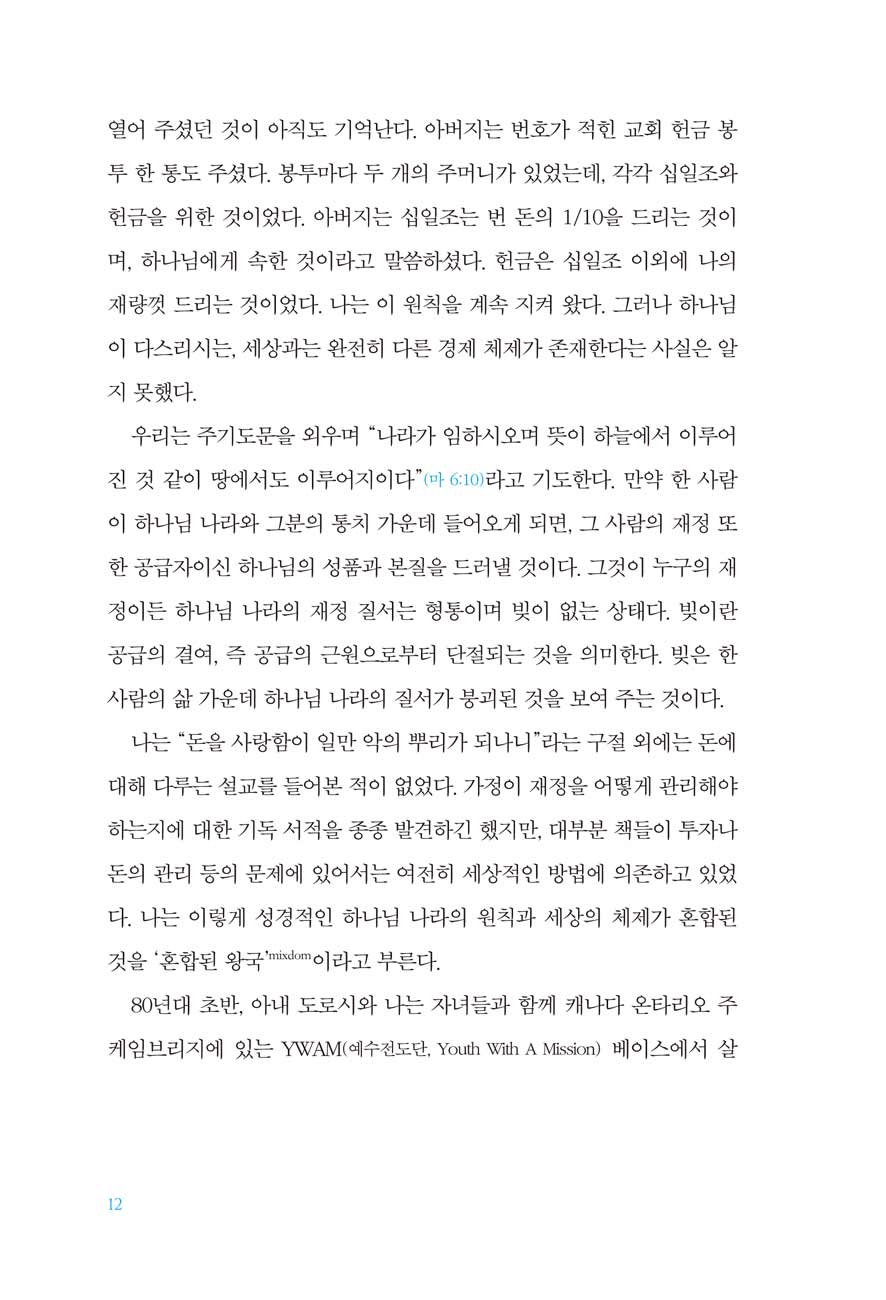 열어 주셨던 것이 아직도 기억난다. 아버지는 번호가 적힌 교회 헌금 봉투 한 통도 주셨다. 봉투마다 두 개의 주머니가 있었는데, 각각 십일조와 헌금을 위한 것이었다. 아버지는 십일조는 번 돈의 1/10을 드리는 것이며, 하나님에게 속한 것이라고 말씀하셨다. 헌금은 십일조 이외에 나의 재량껏 드리는 것이었다. 나는 이 원칙을 계속 지켜 왔다. 그러나 하나님이 다스리시는, 세상과는 완전히 다른 경제 체제가 존재한다는 사실은 알지 못했다.

우리는 주기도문을 외우며 "나라가 임하시오며 뜻이 하늘에서 이루어진 것 같이 땅에서도 이루어지이다"(마 6:10)라고 기도한다. 만약 한 사람이 하나님 나라와 그분의 통치 가운데 들어오게 되면, 그 사람의 재정 또한 공급자이신 하나님의 성품과 본질을 드러낼 것이다. 그것이 누구의 재정이든 하나님 나라의 재정 질서는 형통이며 빚이 없는 상태다. 빚이란 공급의 결여, 즉 공급의 근원으로부터 단절되는 것을 의미한다. 빚은 한 사람의 삶 가운데 하나님 나라의 질서가 붕괴된 것을 보여 주는 것이다.

나는 "돈을 사랑함이 일만 악의 뿌리가 되나니"라는 구절 외에는 돈에 대해 다루는 설교를 들어본 적이 없었다. 가정이 재정을 어떻게 관리해야 하는지에 대한 기독 서적을 종종 발견하긴 했지만, 대부분 책들이 투자나 돈의 관리 등의 문제에 있어서는 여전히 세상적인 방법에 의존하고 있었다. 나는 이렇게 성경적인 하나님 나라의 원칙과 세상의 체제가 혼합된 것을 '혼합된 왕국'mixdom이라고 부른다.

80년대 초반, 아내 도로시와 나는 자녀들과 함께 캐나다 온타리오 주 케임브리지에 있는 YWAM(예수전도단, Youth With A Mission) 베이스에서 살

12